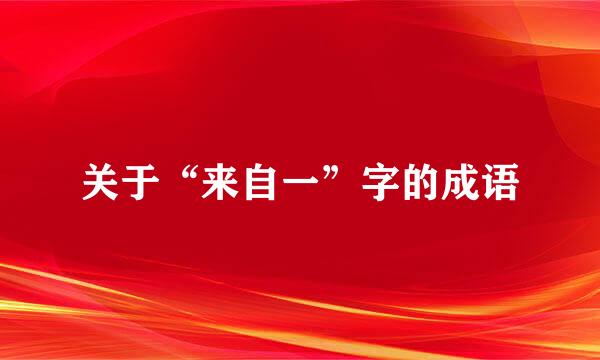 关于“来自一”字的成语